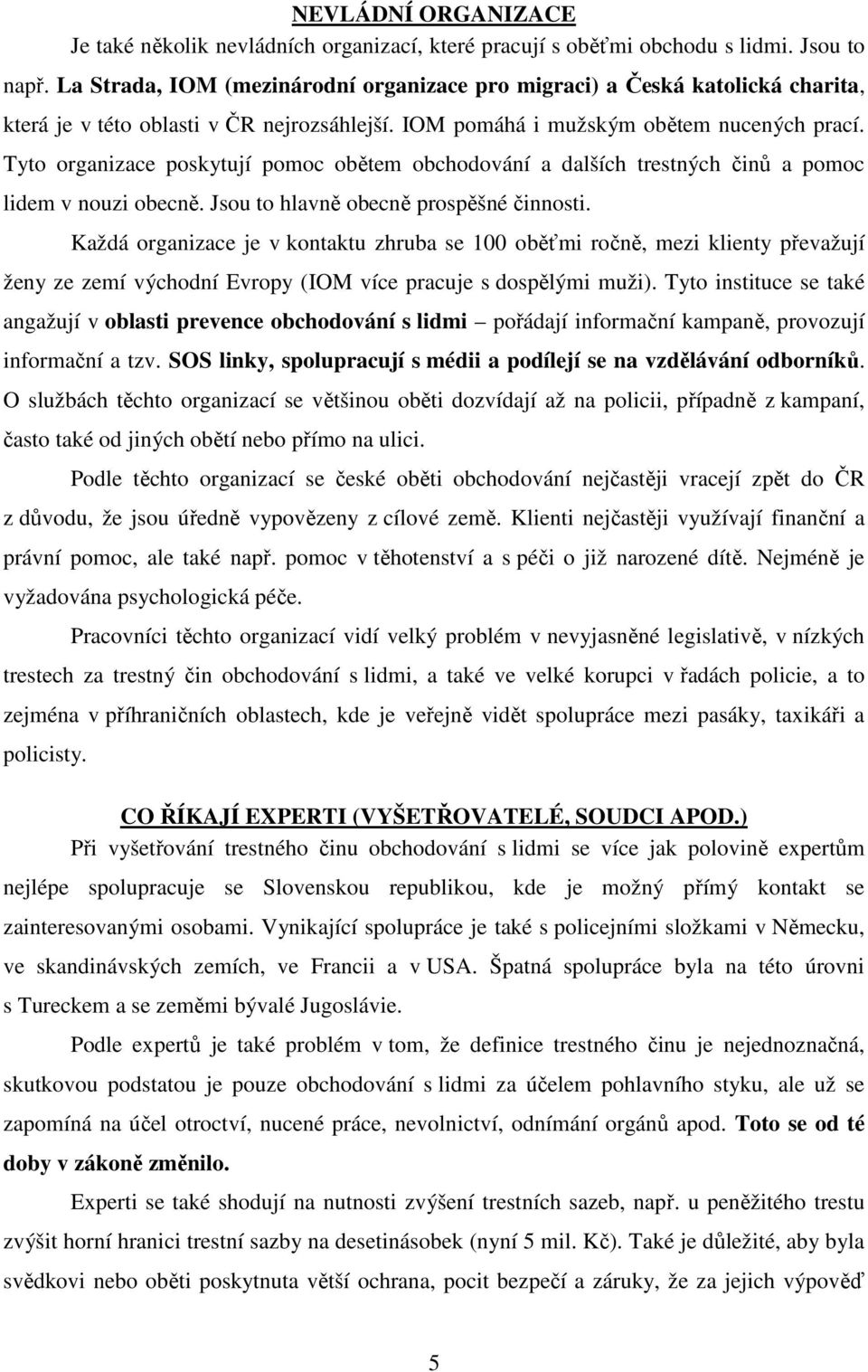 NEVLÁDNÍ ORGANIZACE

Je také několik nevládních organizací, které pracují s oběťmi obchodu s lidmi. Jsou to např. La Strada, IOM (mezinárodní organizace pro migraci) a Česká katolická charita, která je v této oblasti v ČR nejrozsáhlejší. IOM pomáhá i mužským obětem nucených prací. Tyto organizace poskytují pomoc obětem obchodování a dalších trestných činů a pomoc lidem v nouzi obecně. Jsou to hlavně obecně prospěšné činnosti.

Každá organizace je v kontaktu zhruba se 100 oběťmi ročně, mezi klienty převažují ženy ze zemí východní Evropy (IOM více pracuje s dospělými muži). Tyto instituce se také angažují v oblasti prevence obchodování s lidmi – pořádají informační kampaně, provozují informační a tzv. SOS linky, spolupracují s médii a podílejí se na vzdělávání odborníků. O službách těchto organizací se většinou oběti dozvídají až na policii, případně z kampaní, často také od jiných obětí nebo přímo na ulici.

Podle těchto organizací se české oběti obchodování nejčastěji vracejí zpět do ČR z důvodu, že jsou úředně vypovězeny z cílové země. Klienti nejčastěji využívají finanční a právní pomoc, ale také např. pomoc v těhotenství a s péči o již narozené dítě. Nejméně je vyžadována psychologická péče.

Pracovníci těchto organizací vidí velký problém v nevyjasněné legislativě, v nízkých trestech za trestný čin obchodování s lidmi, a také ve velké korupci v řadách policie, a to zejména v příhraničních oblastech, kde je veřejně vidět spolupráce mezi pasáky, taxikáři a policisty.

CO ŘÍKAJÍ EXPERTI (VYŠETŘOVATELÉ, SOUDCI APOD.)

Při vyšetřování trestného činu obchodování s lidmi se více jak polovině expertům nejlépe spolupracuje se Slovenskou republikou, kde je možný přímý kontakt se zainteresovanými osobami. Vynikající spolupráce je také s policejními složkami v Německu, ve skandinávských zemích, ve Francii a v USA. Špatná spolupráce byla na této úrovni s Tureckem a se zeměmi bývalé Jugoslávie.

Podle expertů je také problém v tom, že definice trestného činu je nejednoznačná, skutkovou podstatou je pouze obchodování s lidmi za účelem pohlavního styku, ale už se zapomíná na účel otroctví, nucené práce, nevolnictví, odnímání orgánů apod. Toto se od té doby v zákoně změnilo.

Experti se také shodují na nutnosti zvýšení trestních sazeb, např. u peněžitého trestu zvýšit horní hranici trestní sazby na desetinásobek (nyní 5 mil. Kč). Také je důležité, aby byla svědkovi nebo oběti poskytnuta větší ochrana, pocit bezpečí a záruky, že za jejich výpověď

5